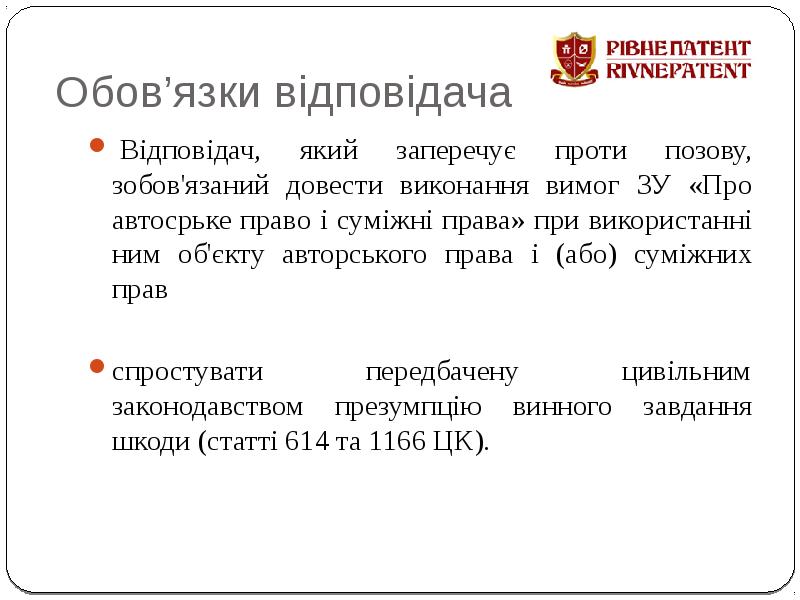 РІВНЕПАТЕНТ
RIVNEPATENT

Обов’язки відповідача

Відповідач, який заперечує проти позову, зобов'язаний довести виконання вимог ЗУ «Про автосрьке право і суміжні права» при використанні ним об'єкту авторського права і (або) суміжних прав

спростувати передбачену цивільним законодавством презумпцію винного завдання шкоди (статті 614 та 1166 ЦК).